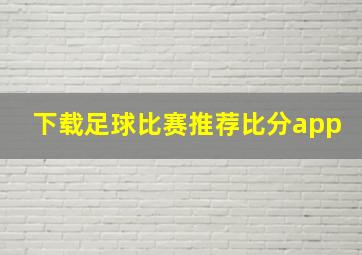 下载足球比赛推荐比分app